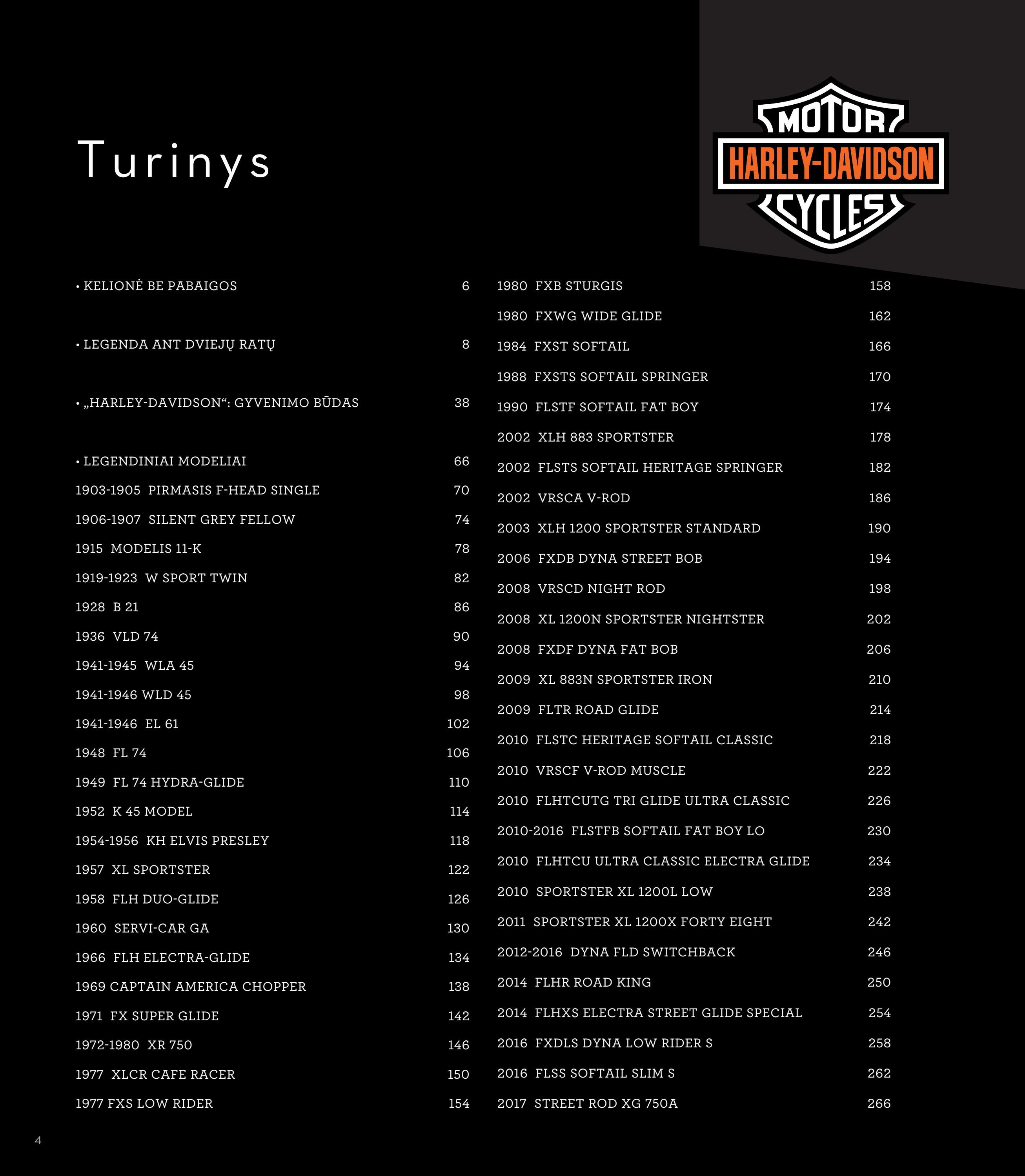 Turinys

MOTOR
HARLEY-DAVIDSON
CYCLES

• KELIONĖ BE PABAIGOS 6

• LEGENDA ANT DVIEJŲ RATŲ 8

• „HARLEY-DAVIDSON“: GYVENIMO BŪDAS 38

• LEGENDINIAI MODELIAI 66

1903-1905 PIRMASIS F-HEAD SINGLE 70

1906-1907 SILENT GREY FELLOW 74

1915 MODELIS 11-K 78

1919-1923 W SPORT TWIN 82

1928 B 21 86

1936 VLD 74 90

1941-1945 WLA 45 94

1941-1946 WLD 45 98

1941-1946 EL 61 102

1948 FL 74 106

1949 FL 74 HYDRA-GLIDE 110

1952 K 45 MODEL 114

1954-1956 KH ELVIS PRESLEY 118

1957 XL SPORTSTER 122

1958 FLH DUO-GLIDE 126

1960 SERVI-CAR GA 130

1966 FLH ELECTRA-GLIDE 134

1969 CAPTAIN AMERICA CHOPPER 138

1971 FX SUPER GLIDE 142

1972-1980 XR 750 146

1977 XLCR CAFE RACER 150

1977 FXS LOW RIDER 154

1980 FXB STURGIS 158

1980 FXWG WIDE GLIDE 162

1984 FXST SOFTAIL 166

1988 FXSTS SOFTAIL SPRINGER 170

1990 FLSTF SOFTAIL FAT BOY 174

2002 XLH 883 SPORTSTER 178

2002 FLSTS SOFTAIL HERITAGE SPRINGER 182

2002 VRSCA V-ROD 186

2003 XLH 1200 SPORTSTER STANDARD 190

2006 FXDB DYNA STREET BOB 194

2008 VRSCD NIGHT ROD 198

2008 XL 1200N SPORTSTER NIGHTSTER 202

2008 FXDF DYNA FAT BOB 206

2009 XL 883N SPORTSTER IRON 210

2009 FLTR ROAD GLIDE 214

2010 FLSTC HERITAGE SOFTAIL CLASSIC 218

2010 VRSCF V-ROD MUSCLE 222

2010 FLHTCUTG TRI GLIDE ULTRA CLASSIC 226

2010-2016 FLSTFB SOFTAIL FAT BOY LO 230

2010 FLHTCU ULTRA CLASSIC ELECTRA GLIDE 234

2010 SPORTSTER XL 1200L LOW 238

2011 SPORTSTER XL 1200X FORTY EIGHT 242

2012-2016 DYNA FLD SWITCHBACK 246

2014 FLHR ROAD KING 250

2014 FLHXS ELECTRA STREET GLIDE SPECIAL 254

2016 FXDLS DYNA LOW RIDER S 258

2016 FLSS SOFTAIL SLIM S 262

2017 STREET ROD XG 750A 266

4